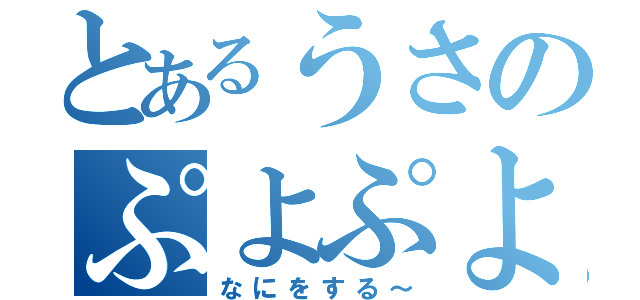 とあるうさの
ぷよぷよ
なにをする～